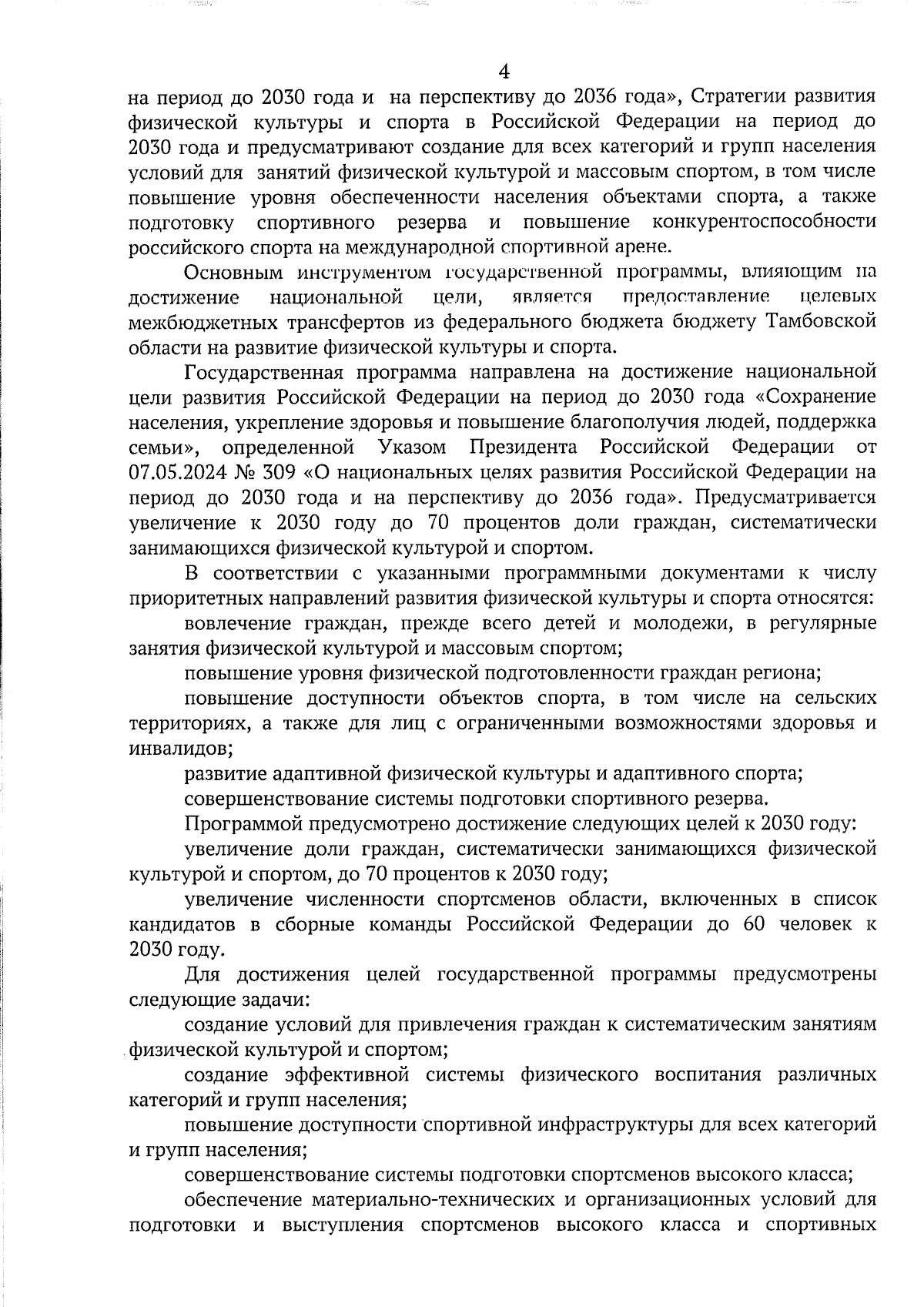 4

на период до 2030 года и на перспективу до 2036 года», Стратегии развития физической культуры и спорта в Российской Федерации на период до 2030 года и предусматривают создание для всех категорий и групп населения условий для занятий физической культурой и массовым спортом, в том числе повышение уровня обеспеченности населения объектами спорта, а также подготовку спортивного резерва и повышение конкурентоспособности российского спорта на международной спортивной арене.

Основным инструментом государственной программы, влияющим на достижение национальной цели, является предоставление целевых межбюджетных трансфертов из федерального бюджета бюджету Тамбовской области на развитие физической культуры и спорта.

Государственная программа направлена на достижение национальной цели развития Российской Федерации на период до 2030 года «Сохранение населения, укрепление здоровья и повышение благополучия людей, поддержка семьи», определенной Указом Президента Российской Федерации от 07.05.2024 № 309 «О национальных целях развития Российской Федерации на период до 2030 года и на перспективу до 2036 года». Предусматривается увеличение к 2030 году до 70 процентов доли граждан, систематически занимающихся физической культурой и спортом.

В соответствии с указанными программными документами к числу приоритетных направлений развития физической культуры и спорта относятся:

вовлечение граждан, прежде всего детей и молодежи, в регулярные занятия физической культурой и массовым спортом;

повышение уровня физической подготовленности граждан региона;

повышение доступности объектов спорта, в том числе на сельских территориях, а также для лиц с ограниченными возможностями здоровья и инвалидов;

развитие адаптивной физической культуры и адаптивного спорта;

совершенствование системы подготовки спортивного резерва.

Программой предусмотрено достижение следующих целей к 2030 году:

увеличение доли граждан, систематически занимающихся физической культурой и спортом, до 70 процентов к 2030 году;

увеличение численности спортсменов области, включенных в список кандидатов в сборные команды Российской Федерации до 60 человек к 2030 году.

Для достижения целей государственной программы предусмотрены следующие задачи:

создание условий для привлечения граждан к систематическим занятиям физической культурой и спортом;

создание эффективной системы физического воспитания различных категорий и групп населения;

повышение доступности спортивной инфраструктуры для всех категорий и групп населения;

совершенствование системы подготовки спортсменов высокого класса;

обеспечение материально-технических и организационных условий для подготовки и выступления спортсменов высокого класса и спортивных